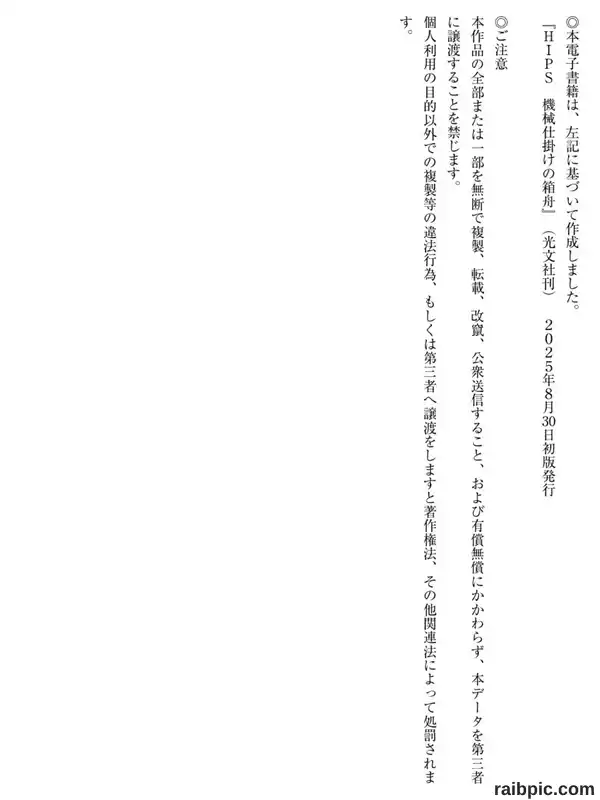 ◎本電子書籍は、左記に基づいて作成しました。
『HIPS　機械仕掛けの箱舟』（光文社刊）　2025年8月30日初版発行

◎ご注意
本作品の全部または一部を無断で複製、転載、改竄、公衆送信すること、および有償無償にかかわらず、本データを第三者に譲渡することを禁じます。
個人利用の目的以外での複製等の違法行為、もしくは第三者へ譲渡をしますと著作権法、その他関連法によって処罰されます。

raibpic.com